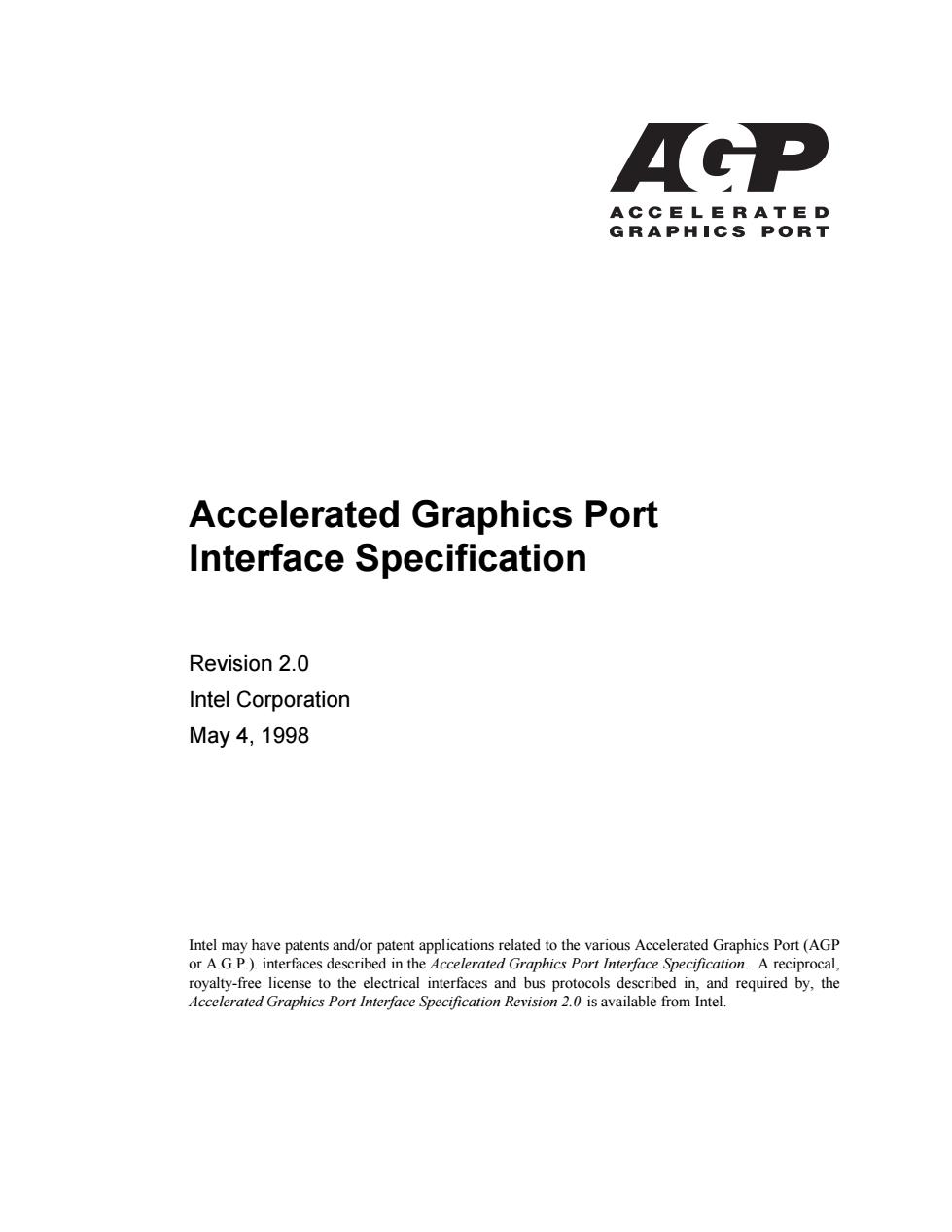 AGP
ACCELERATED
GRAPHICS PORT

Accelerated Graphics Port Interface Specification

Revision 2.0
Intel Corporation
May 4, 1998

Intel may have patents and/or patent applications related to the various Accelerated Graphics Port (AGP or A.G.P.). interfaces described in the Accelerated Graphics Port Interface Specification. A reciprocal, royalty-free license to the electrical interfaces and bus protocols described in, and required by, the Accelerated Graphics Port Interface Specification Revision 2.0 is available from Intel.